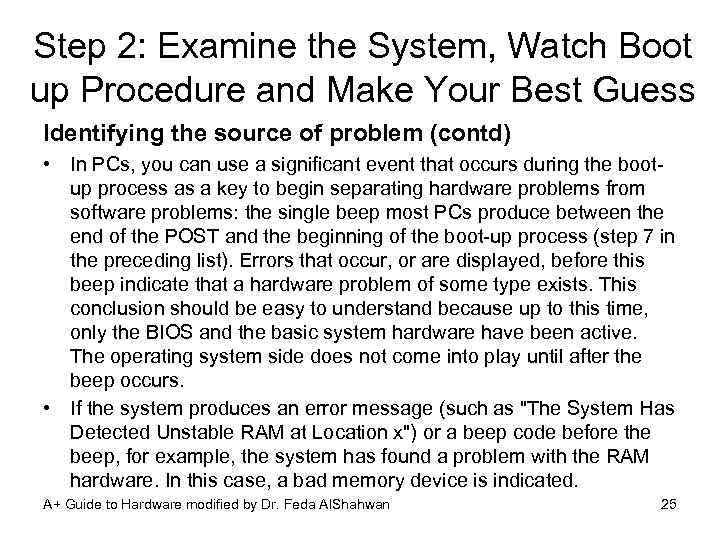 Step 2: Examine the System, Watch Boot up Procedure and Make Your Best Guess

Identifying the source of problem (contd)

• In PCs, you can use a significant event that occurs during the boot-up process as a key to begin separating hardware problems from software problems: the single beep most PCs produce between the end of the POST and the beginning of the boot-up process (step 7 in the preceding list). Errors that occur, or are displayed, before this beep indicate that a hardware problem of some type exists. This conclusion should be easy to understand because up to this time, only the BIOS and the basic system hardware have been active. The operating system side does not come into play until after the beep occurs.
• If the system produces an error message (such as "The System Has Detected Unstable RAM at Location x") or a beep code before the beep, for example, the system has found a problem with the RAM hardware. In this case, a bad memory device is indicated.

A+ Guide to Hardware modified by Dr. Feda AlShahwan 25